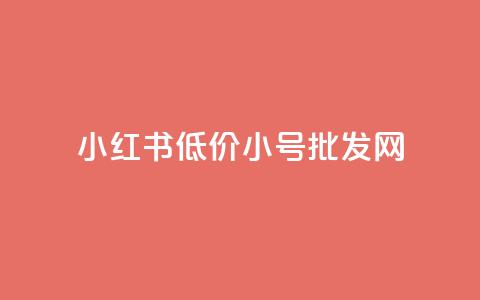 小红书低价小号批发网